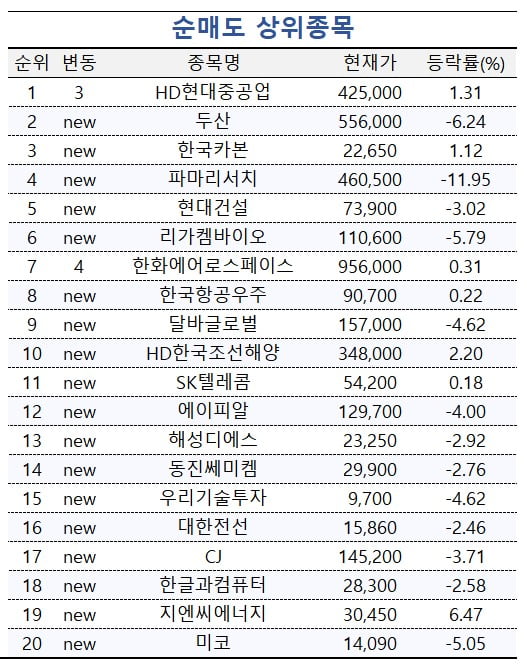 순매도 상위종목

| 순위 | 변동 | 종목명 | 현재가 | 등락률(%) |
|---|---|---|---|---|
| 1 | 3 | HD현대중공업 | 425,000 | 1.31 |
| 2 | new | 두산 | 556,000 | -6.24 |
| 3 | new | 한국카본 | 22,650 | 1.12 |
| 4 | new | 파마리서치 | 460,500 | -11.95 |
| 5 | new | 현대건설 | 73,900 | -3.02 |
| 6 | new | 리가켐바이오 | 110,600 | -5.79 |
| 7 | 4 | 한화에어로스페이스 | 956,000 | 0.31 |
| 8 | new | 한국항공우주 | 90,700 | 0.22 |
| 9 | new | 달바글로벌 | 157,000 | -4.62 |
| 10 | new | HD한국조선해양 | 348,000 | 2.20 |
| 11 | new | SK텔레콤 | 54,200 | 0.18 |
| 12 | new | 에이피알 | 129,700 | -4.00 |
| 13 | new | 해성디에스 | 23,250 | -2.92 |
| 14 | new | 동진쎄미켐 | 29,900 | -2.76 |
| 15 | new | 우리기술투자 | 9,700 | -4.62 |
| 16 | new | 대한전선 | 15,860 | -2.46 |
| 17 | new | CJ | 145,200 | -3.71 |
| 18 | new | 한글과컴퓨터 | 28,300 | -2.58 |
| 19 | new | 지엔씨에너지 | 30,450 | 6.47 |
| 20 | new | 미코 | 14,090 | -5.05 |